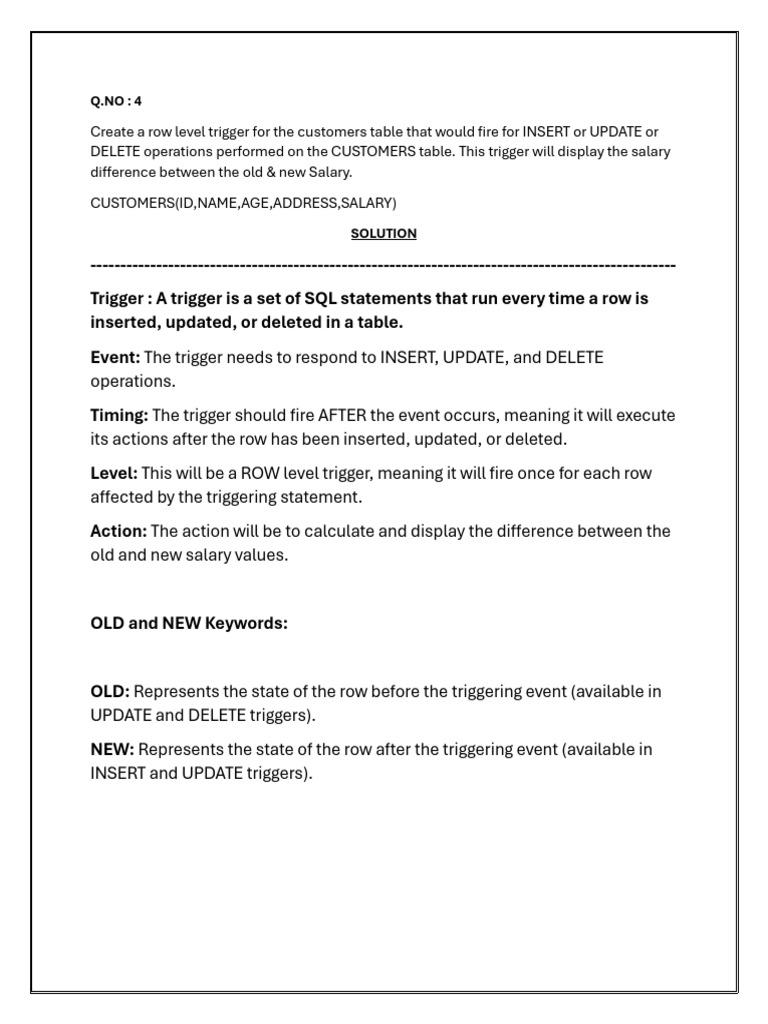 Q.NO : 4

Create a row level trigger for the customers table that would fire for INSERT or UPDATE or DELETE operations performed on the CUSTOMERS table. This trigger will display the salary difference between the old & new Salary.

CUSTOMERS(ID,NAME,AGE,ADDRESS,SALARY)

SOLUTION

----------------------------------------------------------------------------------------------------

Trigger : A trigger is a set of SQL statements that run every time a row is inserted, updated, or deleted in a table.

Event: The trigger needs to respond to INSERT, UPDATE, and DELETE operations.

Timing: The trigger should fire AFTER the event occurs, meaning it will execute its actions after the row has been inserted, updated, or deleted.

Level: This will be a ROW level trigger, meaning it will fire once for each row affected by the triggering statement.

Action: The action will be to calculate and display the difference between the old and new salary values.

OLD and NEW Keywords:

OLD: Represents the state of the row before the triggering event (available in UPDATE and DELETE triggers).

NEW: Represents the state of the row after the triggering event (available in INSERT and UPDATE triggers).